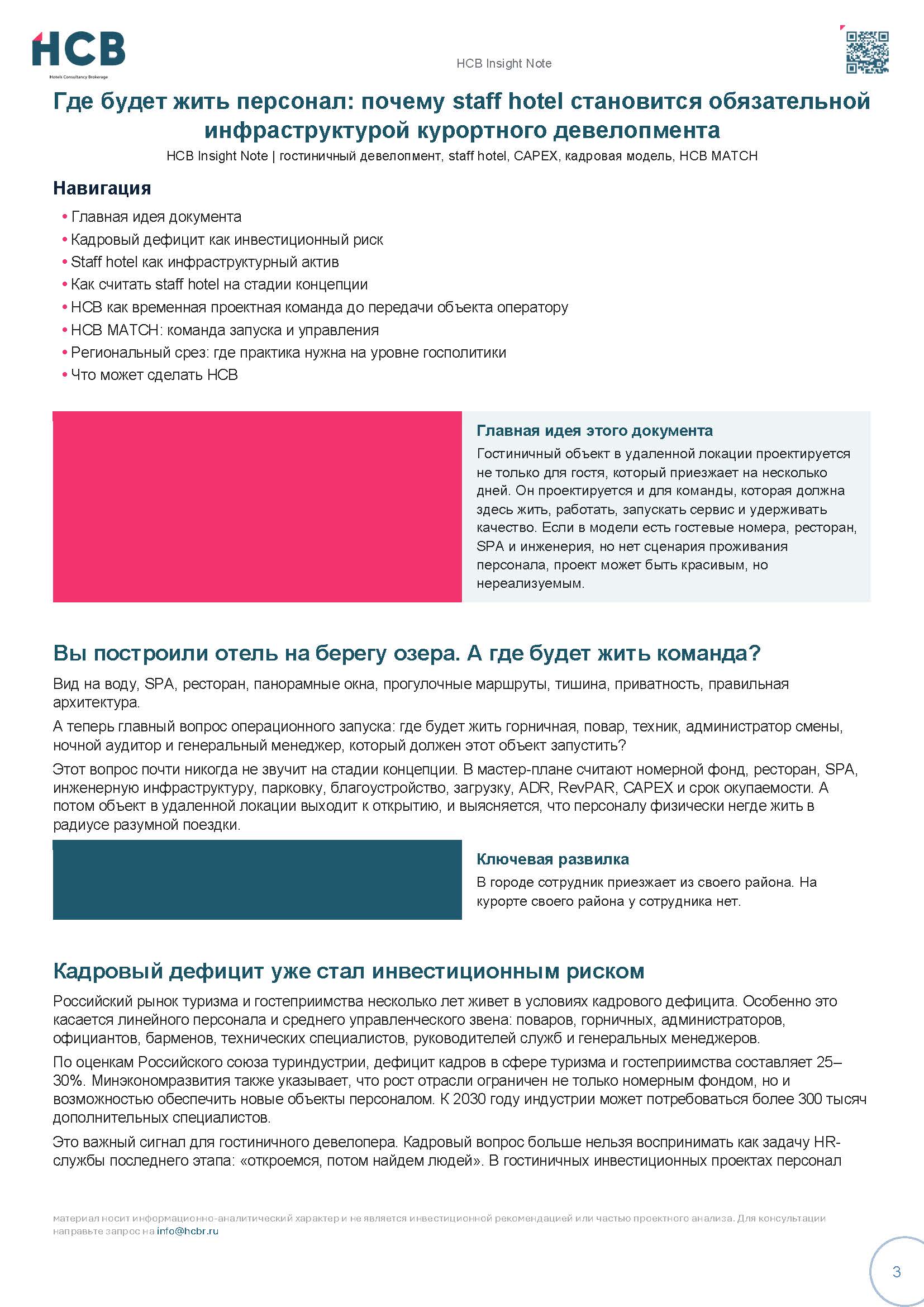 HCB
Hotels Consultancy Brokerage

HCB Insight Note

Где будет жить персонал: почему staff hotel становится обязательной инфраструктурой курортного девелопмента

HCB Insight Note | гостиничный девелопмент, staff hotel, CAPEX, кадровая модель, HCB MATCH

Навигация

• Главная идея документа
• Кадровый дефицит как инвестиционный риск
• Staff hotel как инфраструктурный актив
• Как считать staff hotel на стадии концепции
• HCB как временная проектная команда до передачи объекта оператору
• HCB MATCH: команда запуска и управления
• Региональный срез: где практика нужна на уровне госполитики
• Что может сделать HCB

Главная идея этого документа

Гостиничный объект в удаленной локации проектируется не только для гостя, который приезжает на несколько дней. Он проектируется и для команды, которая должна здесь жить, работать, запускать сервис и удерживать качество. Если в модели есть гостевые номера, ресторан, SPA и инженерия, но нет сценария проживания персонала, проект может быть красивым, но нереализуемым.

Вы построили отель на берегу озера. А где будет жить команда?

Вид на воду, SPA, ресторан, панорамные окна, прогулочные маршруты, тишина, приватность, правильная архитектура.

А теперь главный вопрос операционного запуска: где будет жить горничная, повар, техник, администратор смены, ночной аудитор и генеральный менеджер, который должен этот объект запустить?

Этот вопрос почти никогда не звучит на стадии концепции. В мастер-плане считают номерной фонд, ресторан, SPA, инженерную инфраструктуру, парковку, благоустройство, загрузку, ADR, RevPAR, CAPEX и срок окупаемости. А потом объект в удаленной локации выходит к открытию, и выясняется, что персоналу физически негде жить в радиусе разумной поездки.

Ключевая развилка

В городе сотрудник приезжает из своего района. На курорте своего района у сотрудника нет.

Кадровый дефицит уже стал инвестиционным риском

Российский рынок туризма и гостеприимства несколько лет живет в условиях кадрового дефицита. Особенно это касается линейного персонала и среднего управленческого звена: поваров, горничных, администраторов, официантов, барменов, технических специалистов, руководителей служб и генеральных менеджеров.

По оценкам Российского союза туриндустрии, дефицит кадров в сфере туризма и гостеприимства составляет 25–30%. Минэкономразвития также указывает, что рост отрасли ограничен не только номерным фондом, но и возможностью обеспечить новые объекты персоналом. К 2030 году индустрии может потребоваться более 300 тысяч дополнительных специалистов.

Это важный сигнал для гостиничного девелопера. Кадровый вопрос больше нельзя воспринимать как задачу HR-службы последнего этапа: «откроемся, потом найдем людей». В гостиничных инвестиционных проектах персонал

материал носит информационно-аналитический характер и не является инвестиционной рекомендацией или частью проектного анализа. Для консультации направьте запрос на info@hcbr.ru

3